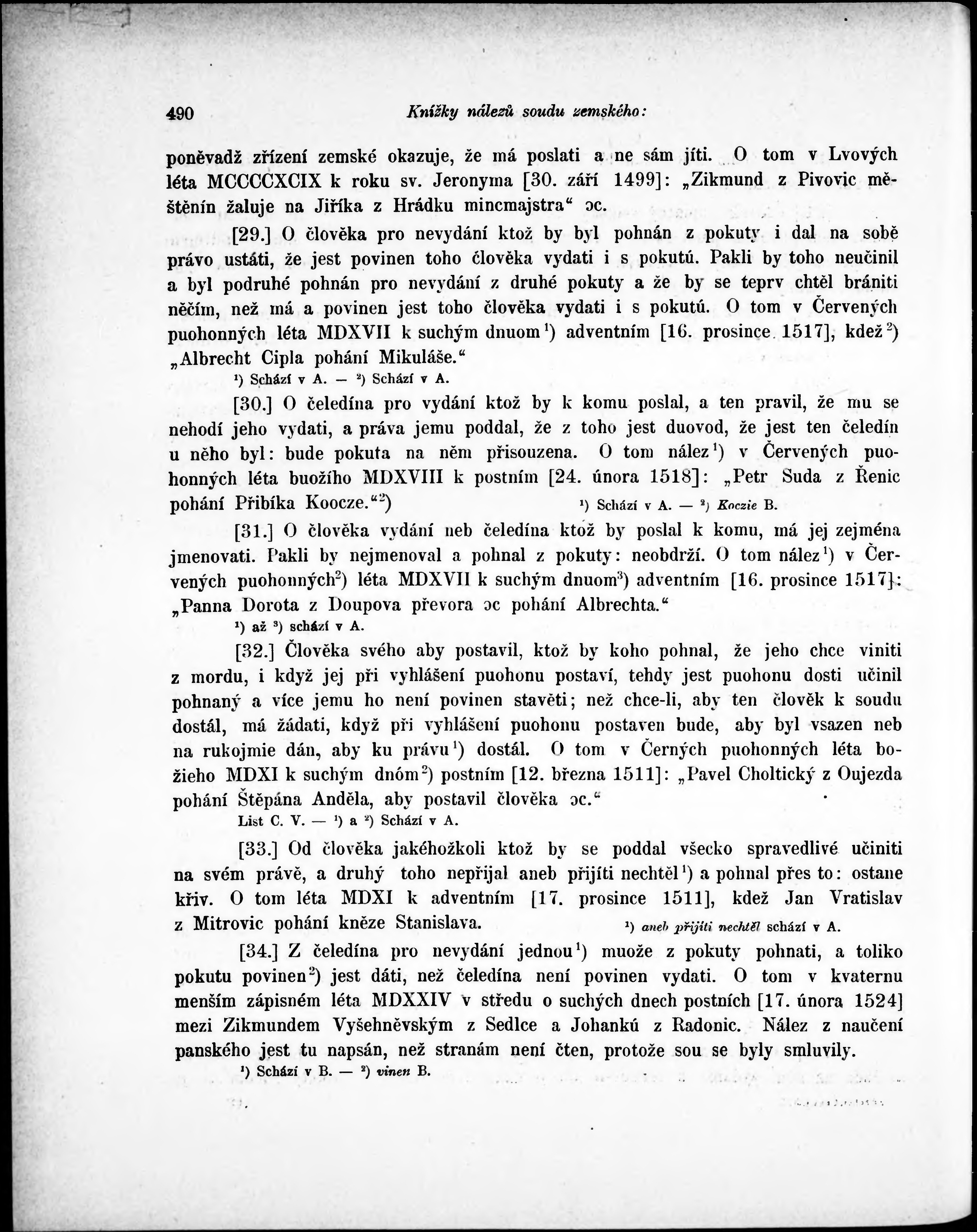 490 Knížky nálezů soudu zemského:

poněvadž zřízení zemské okazuje, že má poslati a ne sám jíti. O tom v Lvových léta MCCCCXCIX k roku sv. Jeronyma [30. září 1499]: „Zikmund z Pivovic měštěnín žaluje na Jiříka z Hrádku mincmajstra“ ɔc.

[29.] O člověka pro nevydání ktož by byl pohnán z pokuty i dal na sobě právo ustáti, že jest povinen toho člověka vydati i s pokutú. Pakli by toho neučinil a byl podruhé pohnán pro nevydání z druhé pokuty a že by se teprv chtěl brániti něčím, než má a povinen jest toho člověka vydati i s pokutú. O tom v Červených puohonných léta MDXVII k suchým dnuom$^1$) adventním [16. prosince 1517], kdež$^2$) „Albrecht Cipla pohání Mikuláše.“

$^1$) Schází v A. — $^2$) Schází v A.

[30.] O čeledína pro vydání ktož by k komu poslal, a ten pravil, že mu se nehodí jeho vydati, a práva jemu poddal, že z toho jest duovod, že jest ten čeledín u něho byl: bude pokuta na něm přisouzena. O tom nález$^1$) v Červených puohonných léta buožího MDXVIII k postním [24. února 1518]: „Petr Suda z Řenic pohání Přibíka Koocze.“$^2$)

$^1$) Schází v A. — $^2$) Koczie B.

[31.] O člověka vydání neb čeledína ktož by poslal k komu, má jej zejména jmenovati. Pakli by nejmenoval a pohnal z pokuty: neobdrží. O tom nález$^1$) v Červených puohonných$^2$) léta MDXVII k suchým dnuom$^3$) adventním [16. prosince 1517]: „Panna Dorota z Doupova převora ɔc pohání Albrechta.“

$^1$) až $^3$) schází v A.

[32.] Člověka svého aby postavil, ktož by koho pohnal, že jeho chce viniti z mordu, i když jej při vyhlášení puohonu postaví, tehdy jest puohonu dosti učinil pohnaný a více jemu ho není povinen stavěti; než chce-li, aby ten člověk k soudu dostál, má žádati, když při vyhlášení puohonu postaven bude, aby byl vsazen neb na rukojmie dán, aby ku právu$^1$) dostál. O tom v Černých puohonných léta božieho MDXI k suchým dnóm$^2$) postním [12. března 1511]: „Pavel Choltický z Oujezda pohání Štěpána Anděla, aby postavil člověka ɔc.“

List C. V. — $^1$) a $^2$) Schází v A.

[33.] Od člověka jakéhožkoli ktož by se poddal všecko spravedlivé učiniti na svém právě, a druhý toho nepřijal aneb přijíti nechtěl$^1$) a pohnal přes to: ostane křiv. O tom léta MDXI k adventním [17. prosince 1511], kdež Jan Vratislav z Mitrovic pohání kněze Stanislava.

$^1$) aneb přijíti nechtěl schází v A.

[34.] Z čeledína pro nevydání jednou$^1$) muože z pokuty pohnati, a toliko pokutu povinen$^2$) jest dáti, než čeledína není povinen vydati. O tom v kvaternu menším zápisném léta MDXXIV v středu o suchých dnech postních [17. února 1524] mezi Zikmundem Vyšehněvským z Sedlce a Johankú z Radonic. Nález z naučení panského jest tu napsán, než stranám není čten, protože sou se byly smluvily.

$^1$) Schází v B. — $^2$) vinen B.